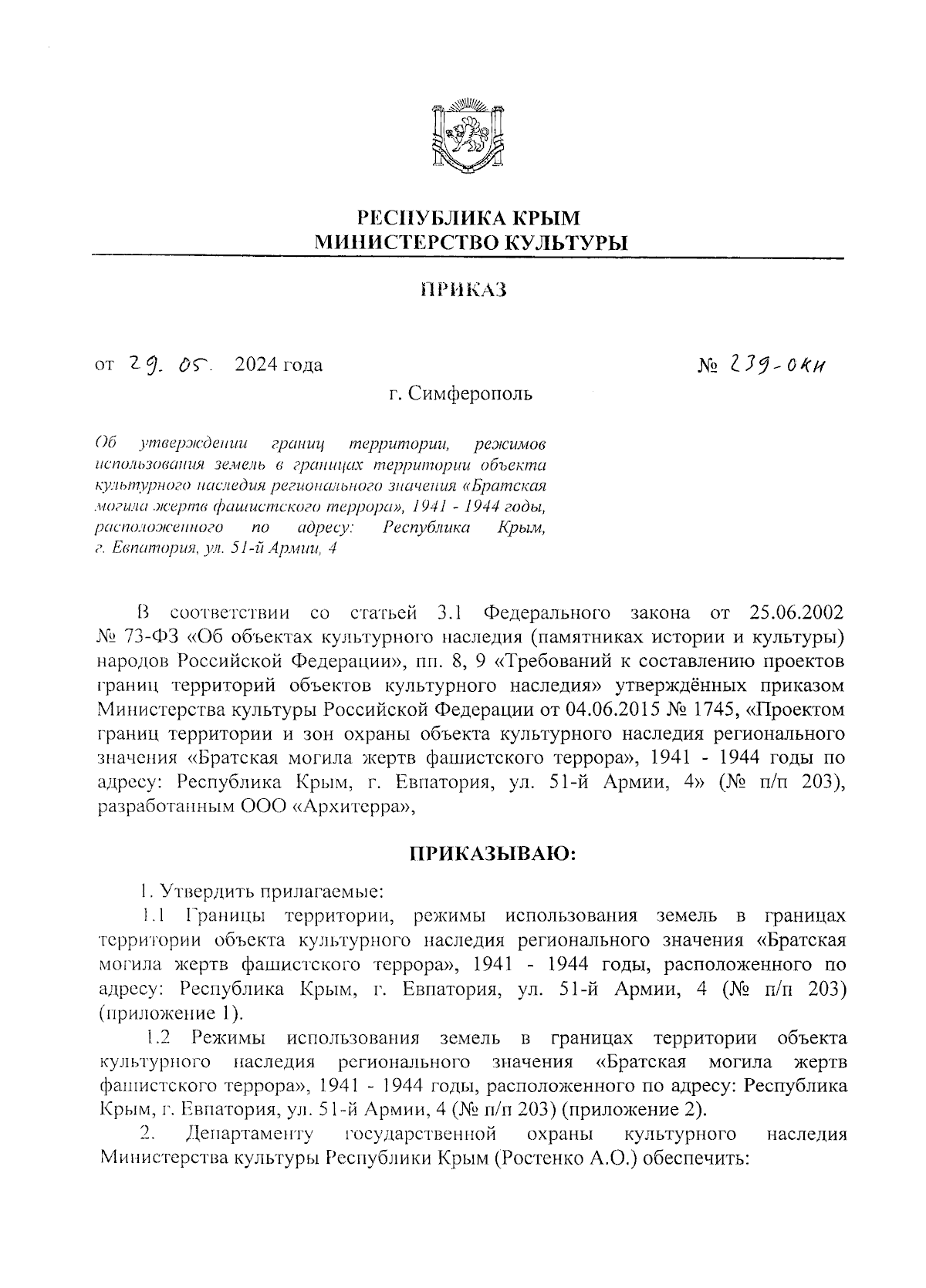 РЕСПУБЛИКА КРЫМ
МИНИСТЕРСТВО КУЛЬТУРЫ

ПРИКАЗ

от 29. 05. 2024 года

№ 239-ОКН

г. Симферополь

Об утверждении границ территории, режимов использования земель в границах территории объекта культурного наследия регионального значения «Братская могила жертв фашистского террора», 1941 - 1944 годы, расположенного по адресу: Республика Крым, г. Евпатория, ул. 51-й Армии, 4

В соответствии со статьей 3.1 Федерального закона от 25.06.2002 № 73-ФЗ «Об объектах культурного наследия (памятниках истории и культуры) народов Российской Федерации», пп. 8, 9 «Требований к составлению проектов границ территорий объектов культурного наследия» утверждённых приказом Министерства культуры Российской Федерации от 04.06.2015 № 1745, «Проектом границ территории и зон охраны объекта культурного наследия регионального значения «Братская могила жертв фашистского террора», 1941 - 1944 годы по адресу: Республика Крым, г. Евпатория, ул. 51-й Армии, 4» (№ п/п 203), разработанным ООО «Архитерра»,

ПРИКАЗЫВАЮ:

1. Утвердить прилагаемые:

1.1 Границы территории, режимы использования земель в границах территории объекта культурного наследия регионального значения «Братская могила жертв фашистского террора», 1941 - 1944 годы, расположенного по адресу: Республика Крым, г. Евпатория, ул. 51-й Армии, 4 (№ п/п 203) (приложение 1).

1.2 Режимы использования земель в границах территории объекта культурного наследия регионального значения «Братская могила жертв фашистского террора», 1941 - 1944 годы, расположенного по адресу: Республика Крым, г. Евпатория, ул. 51-й Армии, 4 (№ п/п 203) (приложение 2).

2. Департаменту государственной охраны культурного наследия Министерства культуры Республики Крым (Ростенко А.О.) обеспечить: